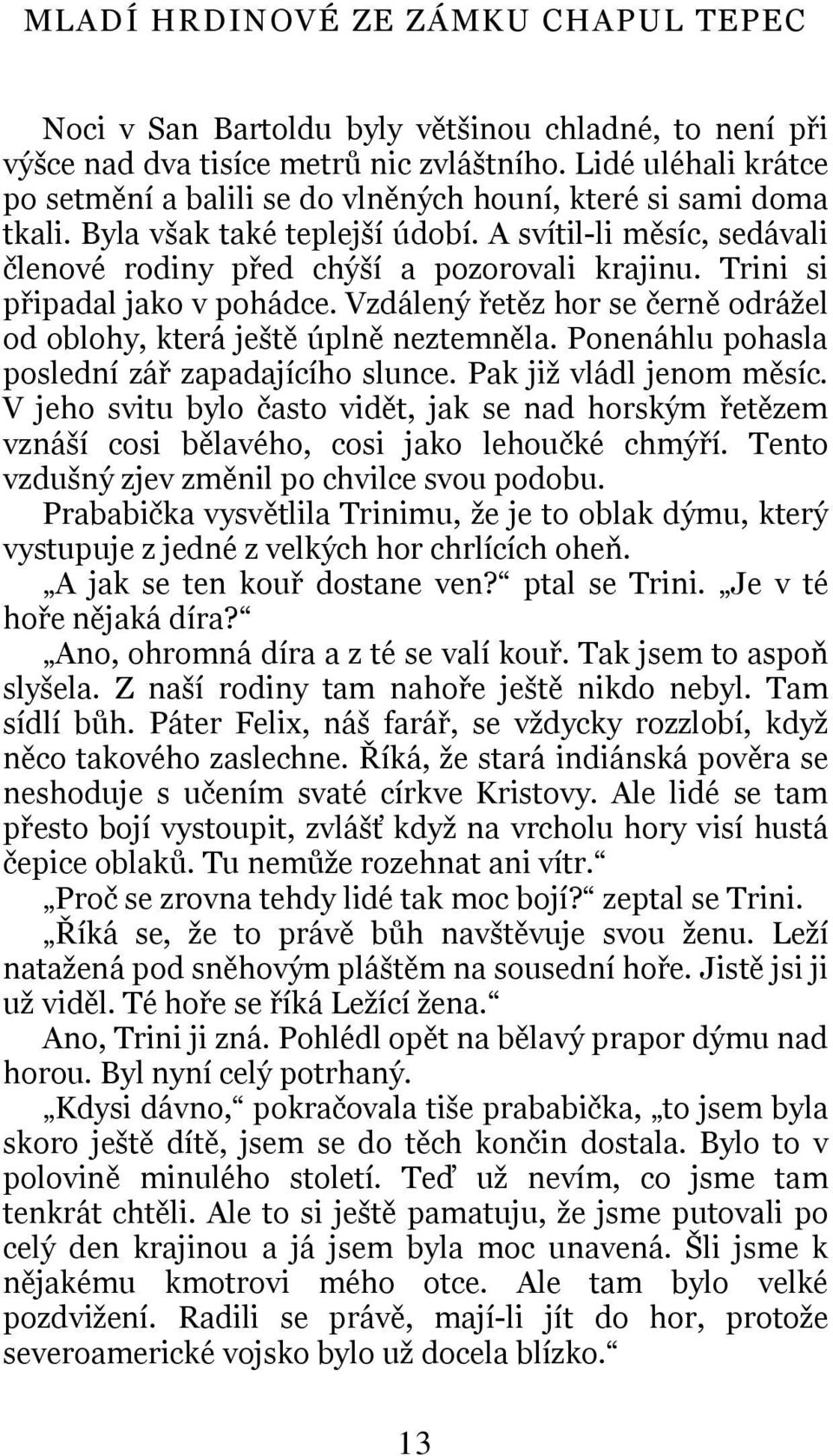 MLADÍ HRDINOVÉ ZE ZÁMKU CHAPUL TEPEC

Noci v San Bartoldu byly většinou chladné, to není při výšce nad dva tisíce metrů nic zvláštního. Lidé uléhali krátce po setmění a balili se do vlněných houní, které si sami doma tkali. Byla však také teplejší údobí. A svítil-li měsíc, sedávali členové rodiny před chýší a pozorovali krajinu. Trini si připadal jako v pohádce. Vzdálený řetěz hor se černě odrážel od oblohy, která ještě úplně neztemněla. Ponenáhlu pohasla poslední zář zapadajícího slunce. Pak již vládl jenom měsíc. V jeho svitu bylo často vidět, jak se nad horským řetězem vznáší cosi bělavého, cosi jako lehoučké chmýří. Tento vzdušný zjev změnil po chvilce svou podobu.

Prababička vysvětlila Trinimu, že je to oblak dýmu, který vystupuje z jedné z velkých hor chrlících oheň.

„A jak se ten kouř dostane ven?“ ptal se Trini. „Je v té hoře nějaká díra?“

„Ano, ohromná díra a z té se valí kouř. Tak jsem to aspoň slyšela. Z naší rodiny tam nahoře ještě nikdo nebyl. Tam sídlí bůh. Páter Felix, náš farář, se vždycky rozzlobí, když něco takového zaslechne. Říká, že stará indiánská pověra se neshoduje s učením svaté církve Kristovy. Ale lidé se tam přesto bojí vystoupit, zvlášť když na vrcholu hory visí hustá čepice oblaků. Tu nemůže rozehnat ani vítr.“

„Proč se zrovna tehdy lidé tak moc bojí?“ zeptal se Trini.

„Říká se, že to právě bůh navštěvuje svou ženu. Leží natažená pod sněhovým pláštěm na sousední hoře. Jistě jsi ji už viděl. Té hoře se říká Ležící žena.“

Ano, Trini ji zná. Pohlédl opět na bělavý prapor dýmu nad horou. Byl nyní celý potrhaný.

„Kdysi dávno,“ pokračovala tiše prababička, „to jsem byla skoro ještě dítě, jsem se do těch končin dostala. Bylo to v polovině minulého století. Teď už nevím, co jsme tam tenkrát chtěli. Ale to si ještě pamatuju, že jsme putovali po celý den krajinou a já jsem byla moc unavená. Šli jsme k nějakému kmotrovi mého otce. Ale tam bylo velké pozdvižení. Radili se právě, mají-li jít do hor, protože severoamerické vojsko bylo už docela blízko.“

13